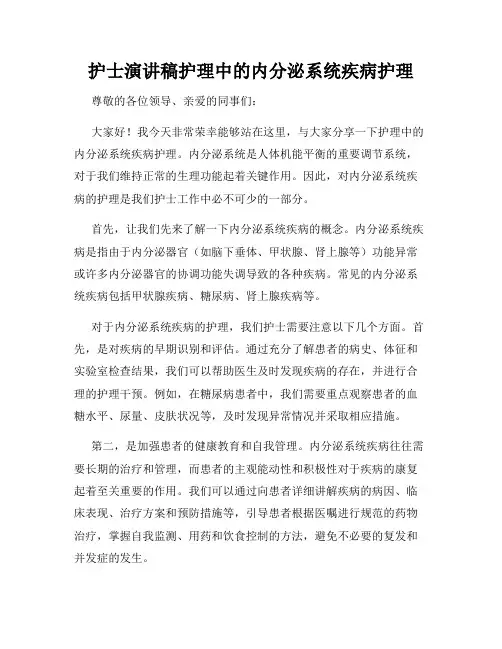 护士演讲稿护理中的内分泌系统疾病护理

尊敬的各位领导、亲爱的同事们：

大家好！我今天非常荣幸能够站在这里，与大家分享一下护理中的内分泌系统疾病护理。内分泌系统是人体机能平衡的重要调节系统，对于我们维持正常的生理功能起着关键作用。因此，对内分泌系统疾病的护理是我们护士工作中必不可少的一部分。

首先，让我们先来了解一下内分泌系统疾病的概念。内分泌系统疾病是指由于内分泌器官（如脑下垂体、甲状腺、肾上腺等）功能异常或许多内分泌器官的协调功能失调导致的各种疾病。常见的内分泌系统疾病包括甲状腺疾病、糖尿病、肾上腺疾病等。

对于内分泌系统疾病的护理，我们护士需要注意以下几个方面。首先，是对疾病的早期识别和评估。通过充分了解患者的病史、体征和实验室检查结果，我们可以帮助医生及时发现疾病的存在，并进行合理的护理干预。例如，在糖尿病患者中，我们需要重点观察患者的血糖水平、尿量、皮肤状况等，及时发现异常情况并采取相应措施。

第二，是加强患者的健康教育和自我管理。内分泌系统疾病往往需要长期的治疗和管理，而患者的主观能动性和积极性对于疾病的康复起着至关重要的作用。我们可以通过向患者详细讲解疾病的病因、临床表现、治疗方案和预防措施等，引导患者根据医嘱进行规范的药物治疗，掌握自我监测、用药和饮食控制的方法，避免不必要的复发和并发症的发生。